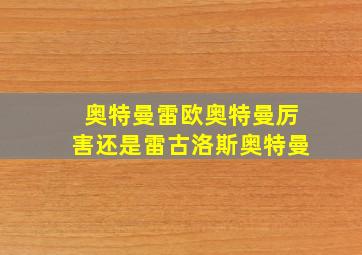 奥特曼雷欧奥特曼厉害还是雷古洛斯奥特曼